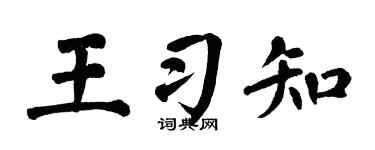 王习知
词典网